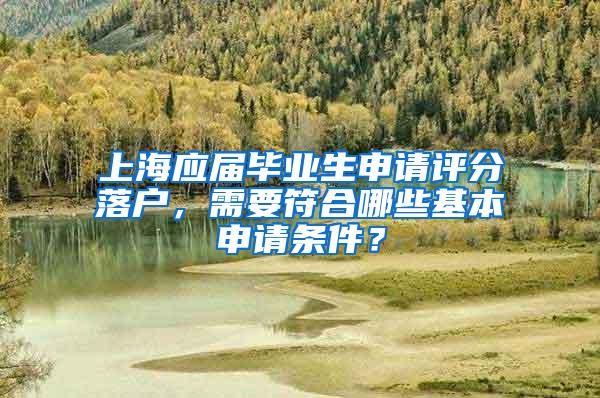 上海应届毕业生申请评分落户，需要符合哪些基本申请条件？